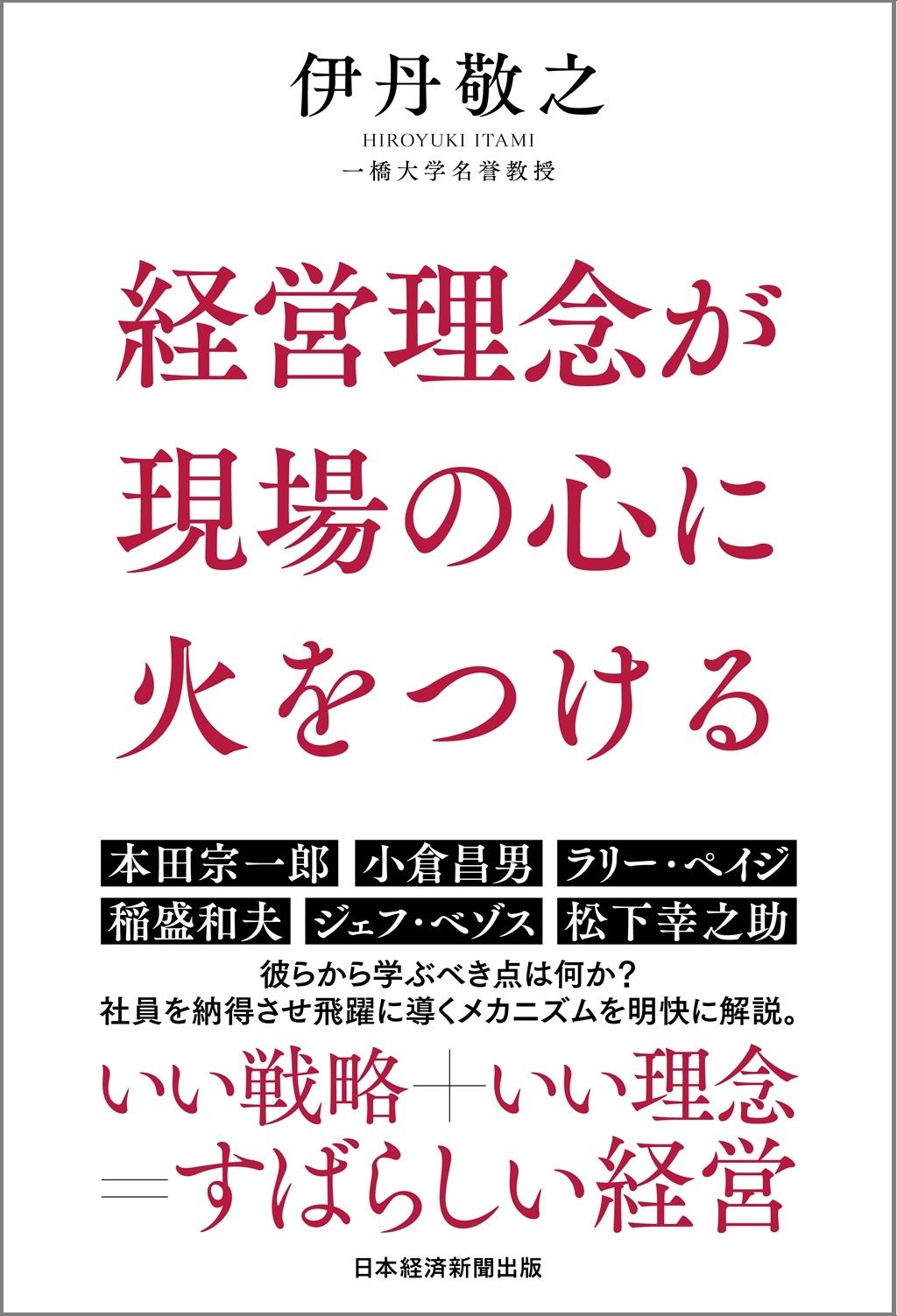 伊丹敬之
HIROYUKI ITAMI
一橋大学名誉教授

経営理念が
現場の心に
火をつける

本田宗一郎 小倉昌男 ラリー・ペイジ
稲盛和夫 ジェフ・ベゾス 松下幸之助

彼らから学ぶべき点は何か？
社員を納得させ飛躍に導くメカニズムを明快に解説。

いい戦略＋いい理念
＝すばらしい経営

日本経済新聞出版